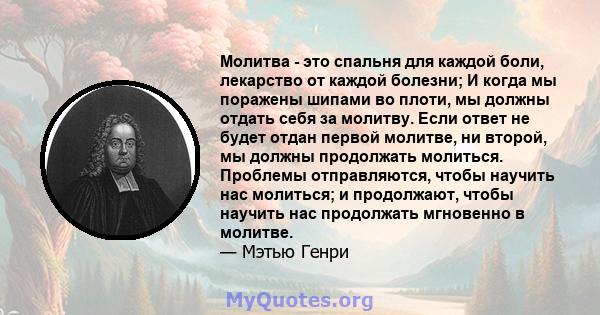 Молитва - это спальня для каждой боли, лекарство от каждой болезни; И когда мы поражены шипами во плоти, мы должны отдать себя за молитву. Если ответ не будет отдан первой молитве, ни второй, мы должны продолжать молиться. Проблемы отправляются, чтобы научить нас молиться; и продолжают, чтобы научить нас продолжать мгновенно в молитве.
— Мэтью Генри

MyQuotes.org